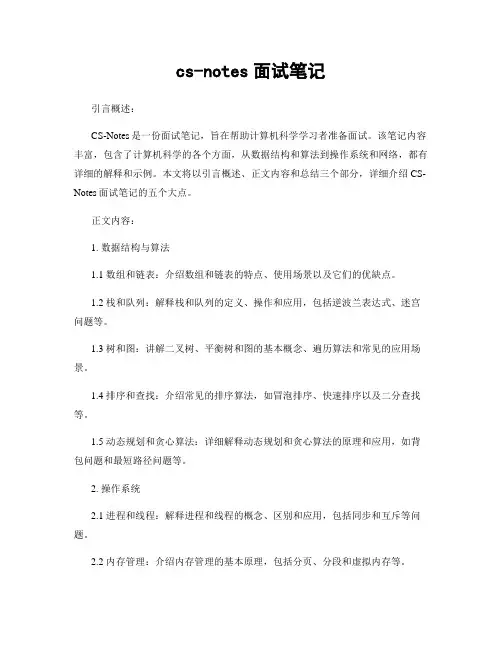 cs-notes 面试笔记

引言概述：

CS-Notes 是一份面试笔记，旨在帮助计算机科学学习者准备面试。该笔记内容丰富，包含了计算机科学的各个方面，从数据结构和算法到操作系统和网络，都有详细的解释和示例。本文将以引言概述、正文内容和总结三个部分，详细介绍 CS-Notes 面试笔记的五个大点。

正文内容：

1. 数据结构与算法

1.1 数组和链表：介绍数组和链表的特点、使用场景以及它们的优缺点。

1.2 栈和队列：解释栈和队列的定义、操作和应用，包括逆波兰表达式、迷宫问题等。

1.3 树和图：讲解二叉树、平衡树和图的基本概念、遍历算法和常见的应用场景。

1.4 排序和查找：介绍常见的排序算法，如冒泡排序、快速排序以及二分查找等。

1.5 动态规划和贪心算法：详细解释动态规划和贪心算法的原理和应用，如背包问题和最短路径问题等。

2. 操作系统

2.1 进程和线程：解释进程和线程的概念、区别和应用，包括同步和互斥等问题。

2.2 内存管理：介绍内存管理的基本原理，包括分页、分段和虚拟内存等。